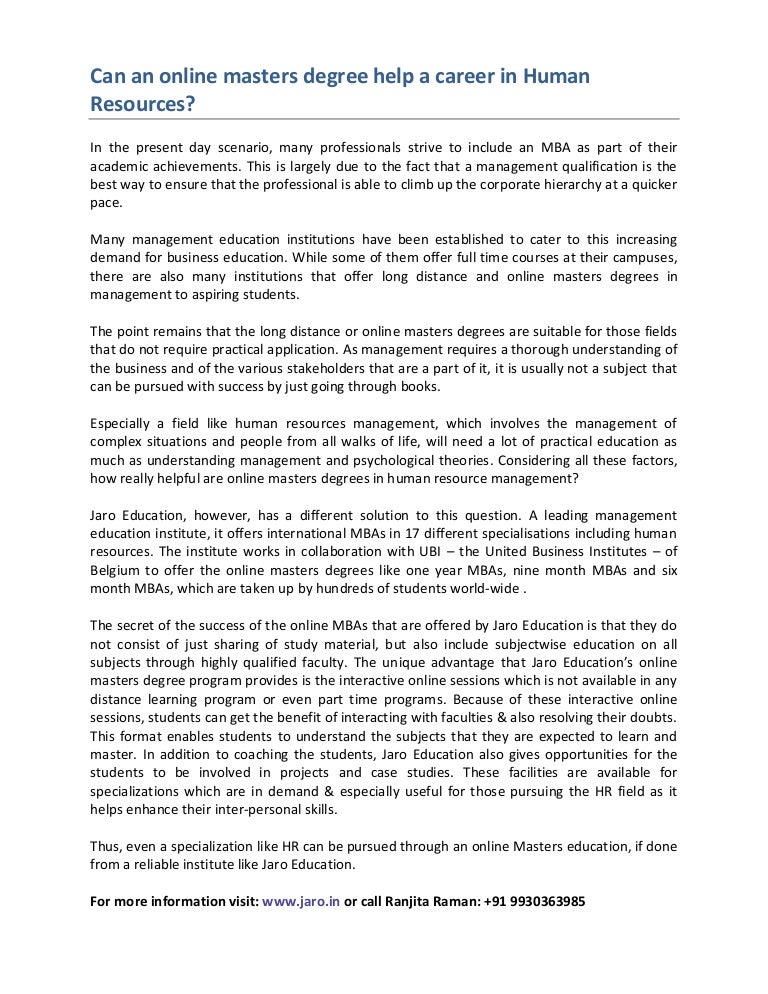 Can an online masters degree help a career in Human Resources?

In the present day scenario, many professionals strive to include an MBA as part of their academic achievements. This is largely due to the fact that a management qualification is the best way to ensure that the professional is able to climb up the corporate hierarchy at a quicker pace.

Many management education institutions have been established to cater to this increasing demand for business education. While some of them offer full time courses at their campuses, there are also many institutions that offer long distance and online masters degrees in management to aspiring students.

The point remains that the long distance or online masters degrees are suitable for those fields that do not require practical application. As management requires a thorough understanding of the business and of the various stakeholders that are a part of it, it is usually not a subject that can be pursued with success by just going through books.

Especially a field like human resources management, which involves the management of complex situations and people from all walks of life, will need a lot of practical education as much as understanding management and psychological theories. Considering all these factors, how really helpful are online masters degrees in human resource management?

Jaro Education, however, has a different solution to this question. A leading management education institute, it offers international MBAs in 17 different specialisations including human resources. The institute works in collaboration with UBI – the United Business Institutes – of Belgium to offer the online masters degrees like one year MBAs, nine month MBAs and six month MBAs, which are taken up by hundreds of students world-wide .

The secret of the success of the online MBAs that are offered by Jaro Education is that they do not consist of just sharing of study material, but also include subjectwise education on all subjects through highly qualified faculty. The unique advantage that Jaro Education's online masters degree program provides is the interactive online sessions which is not available in any distance learning program or even part time programs. Because of these interactive online sessions, students can get the benefit of interacting with faculties & also resolving their doubts. This format enables students to understand the subjects that they are expected to learn and master. In addition to coaching the students, Jaro Education also gives opportunities for the students to be involved in projects and case studies. These facilities are available for specializations which are in demand & especially useful for those pursuing the HR field as it helps enhance their inter-personal skills.

Thus, even a specialization like HR can be pursued through an online Masters education, if done from a reliable institute like Jaro Education.

For more information visit: www.jaro.in or call Ranjita Raman: +91 9930363985